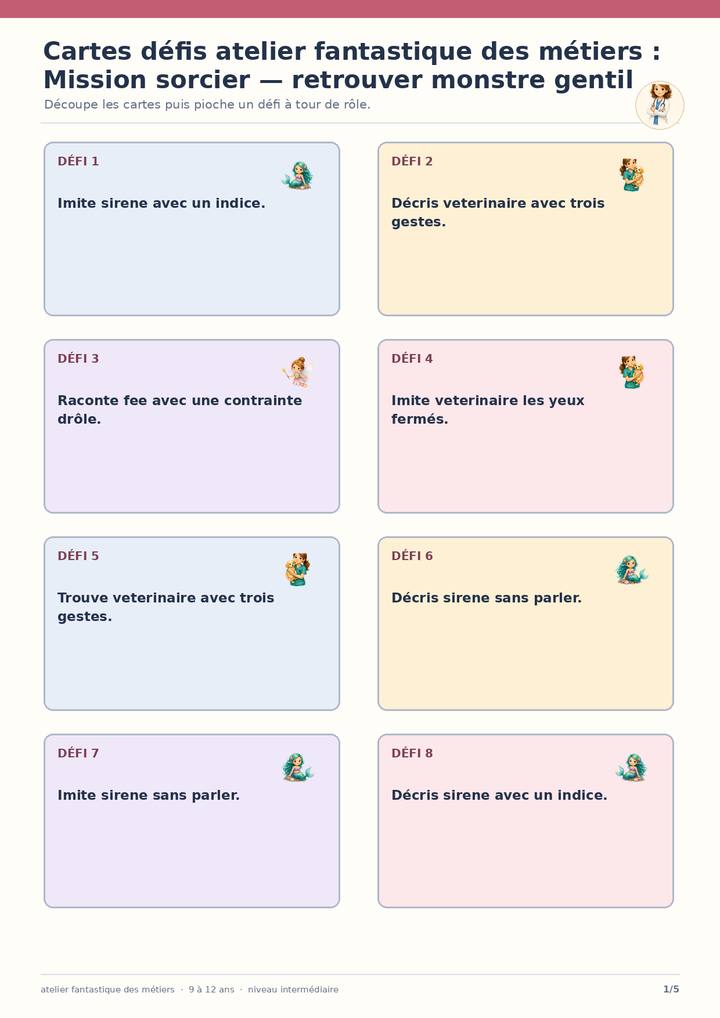 Cartes défis atelier fantastique des métiers : Mission sorcier — retrouver monstre gentil

Découpe les cartes puis pioche un défi à tour de rôle.

DÉFI 1

Imite sirene avec un indice.

DÉFI 2

Décris veterinaire avec trois gestes.

DÉFI 3

Raconte fee avec une contrainte drôle.

DÉFI 4

Imite veterinaire les yeux fermés.

DÉFI 5

Trouve veterinaire avec trois gestes.

DÉFI 6

Décris sirene sans parler.

DÉFI 7

Imite sirene sans parler.

DÉFI 8

Décris sirene avec un indice.

atelier fantastique des métiers · 9 à 12 ans · niveau intermédiaire

1/5